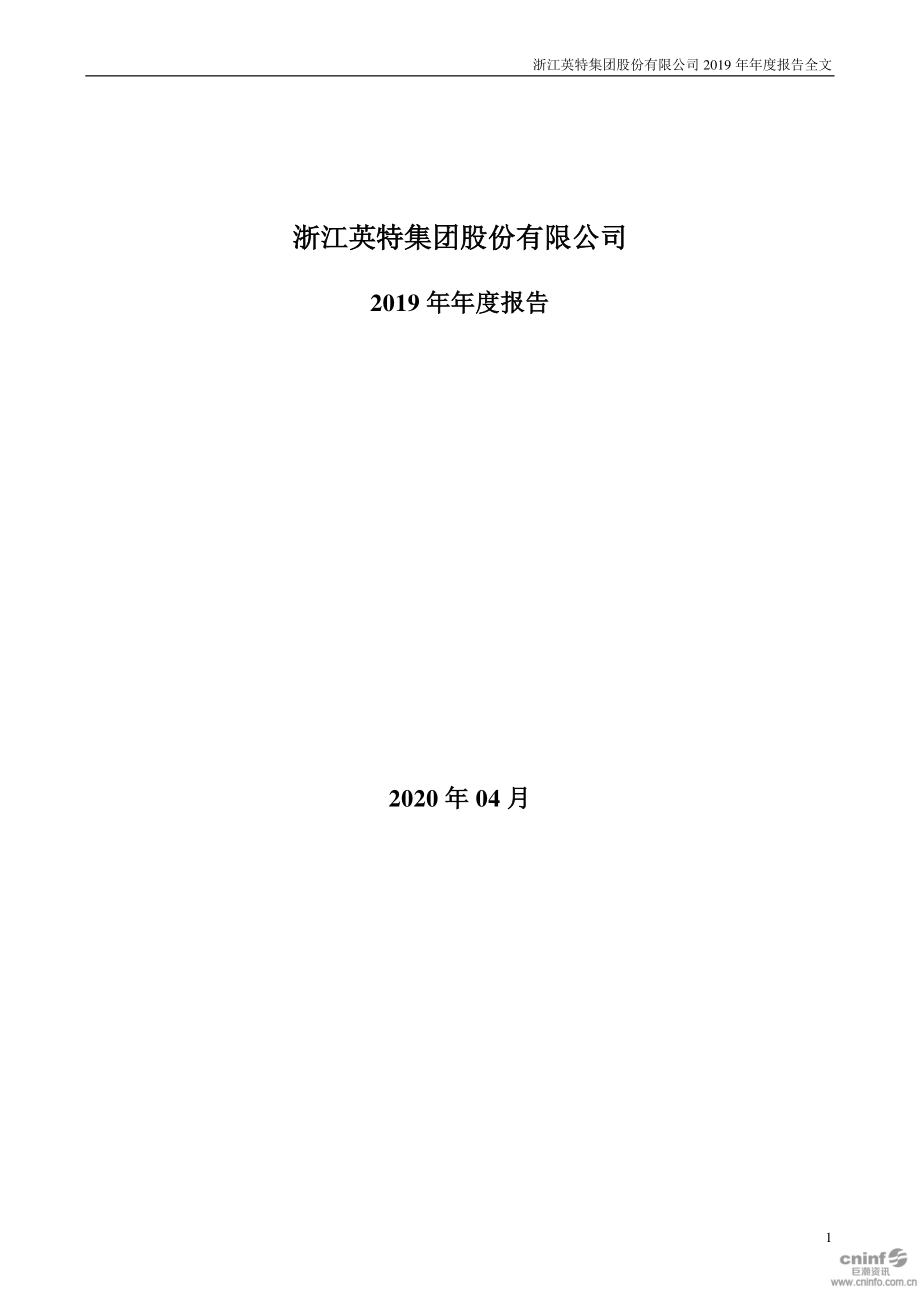 浙江英特集团股份有限公司 2019 年年度报告全文

浙江英特集团股份有限公司

2019 年年度报告

2020 年 04 月

1

cninf
巨潮资讯
www.cninfo.com.cn